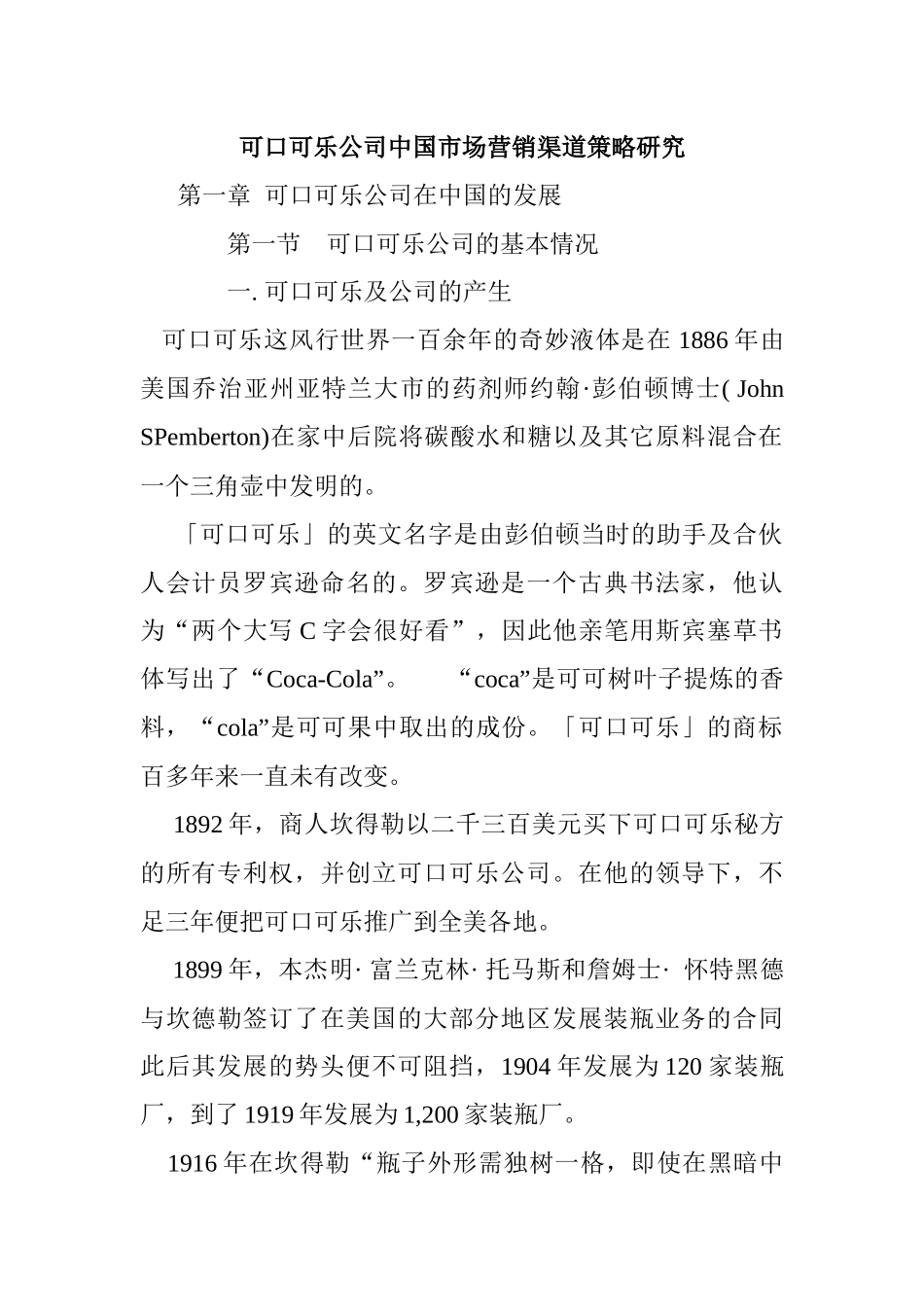 可口可乐公司中国市场营销渠道策略研究

第一章 可口可乐公司在中国的发展

第一节 可口可乐公司的基本情况

一. 可口可乐及公司的产生

可口可乐这风行世界一百余年的奇妙液体是在 1886 年由美国乔治亚州亚特兰大市的药剂师约翰·彭伯顿博士( John SPemberton)在家中后院将碳酸水和糖以及其它原料混合在一个三角壶中发明的。

「可口可乐」的英文名字是由彭伯顿当时的助手及合伙人会计员罗宾逊命名的。罗宾逊是一个古典书法家，他认为“两个大写 C 字会很好看”，因此他亲笔用斯宾塞草书体写出了“Coca-Cola”。 “coca”是可可树叶子提炼的香料，“cola”是可可果中取出的成份。「可口可乐」的商标百多年来一直未有改变。

1892 年，商人坎得勒以二千三百美元买下可口可乐秘方的所有专利权，并创立可口可乐公司。在他的领导下，不足三年便把可口可乐推广到全美各地。

1899 年，本杰明· 富兰克林· 托马斯和詹姆士· 怀特黑德与坎德勒签订了在美国的大部分地区发展装瓶业务的合同此后其发展的势头便不可阻挡，1904 年发展为 120 家装瓶厂，到了 1919 年发展为 1,200 家装瓶厂。

1916 年在坎得勒“瓶子外形需独树一格，即使在黑暗中